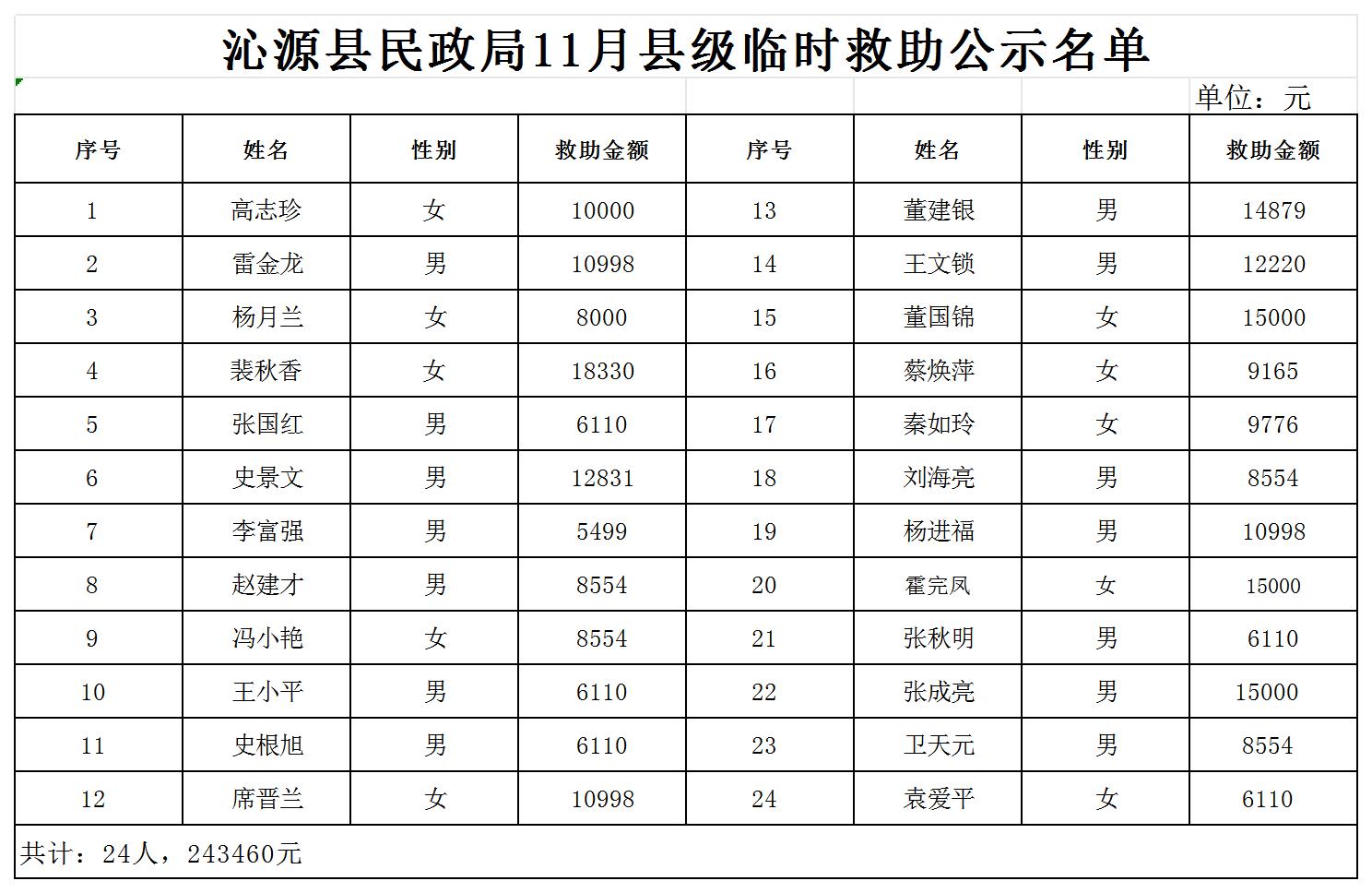 沁源县民政局11月县级临时救助公示名单

单位：元

| 序号 | 姓名 | 性别 | 救助金额 | 序号 | 姓名 | 性别 | 救助金额 |
|---|---|---|---|---|---|---|---|
| 1 | 高志珍 | 女 | 10000 | 13 | 董建银 | 男 | 14879 |
| 2 | 雷金龙 | 男 | 10998 | 14 | 王文锁 | 男 | 12220 |
| 3 | 杨月兰 | 女 | 8000 | 15 | 董国锦 | 女 | 15000 |
| 4 | 裴秋香 | 女 | 18330 | 16 | 蔡焕萍 | 女 | 9165 |
| 5 | 张国红 | 男 | 6110 | 17 | 秦如玲 | 女 | 9776 |
| 6 | 史景文 | 男 | 12831 | 18 | 刘海亮 | 男 | 8554 |
| 7 | 李富强 | 男 | 5499 | 19 | 杨进福 | 男 | 10998 |
| 8 | 赵建才 | 男 | 8554 | 20 | 霍完凤 | 女 | 15000 |
| 9 | 冯小艳 | 女 | 8554 | 21 | 张秋明 | 男 | 6110 |
| 10 | 王小平 | 男 | 6110 | 22 | 张成亮 | 男 | 15000 |
| 11 | 史根旭 | 男 | 6110 | 23 | 卫天元 | 男 | 8554 |
| 12 | 席晋兰 | 女 | 10998 | 24 | 袁爱平 | 女 | 6110 |

共计：24人，243460元